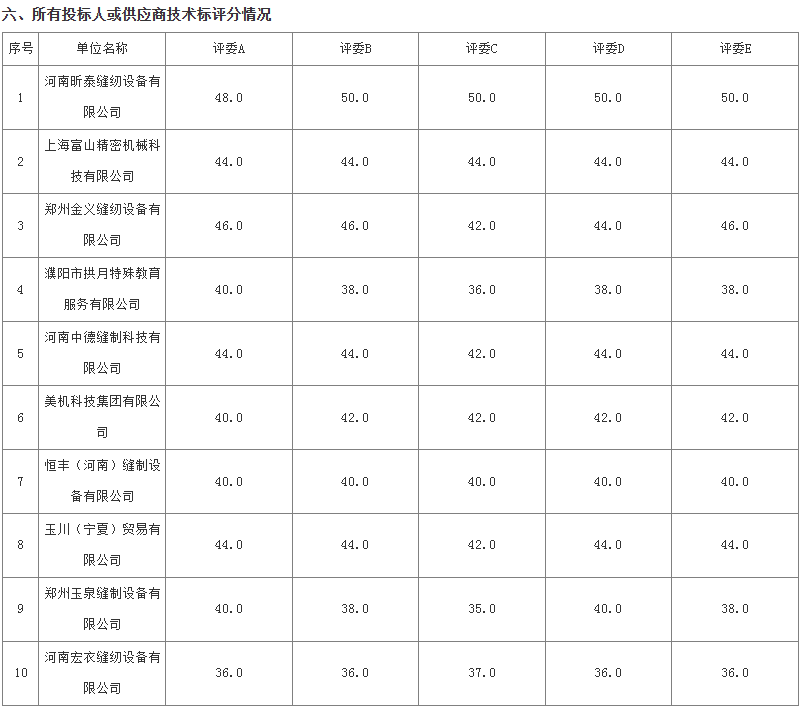 六、所有投标人或供应商技术标评分情况

| 序号 | 单位名称 | 评委A | 评委B | 评委C | 评委D | 评委E |
|---|---|---|---|---|---|---|
| 1 | 河南昕泰缝纫设备有限公司 | 48.0 | 50.0 | 50.0 | 50.0 | 50.0 |
| 2 | 上海富山精密机械科技有限公司 | 44.0 | 44.0 | 44.0 | 44.0 | 44.0 |
| 3 | 郑州金义缝纫设备有限公司 | 46.0 | 46.0 | 42.0 | 44.0 | 46.0 |
| 4 | 濮阳市拱月特殊教育服务有限公司 | 40.0 | 38.0 | 36.0 | 38.0 | 38.0 |
| 5 | 河南中德缝制科技有限公司 | 44.0 | 44.0 | 42.0 | 44.0 | 44.0 |
| 6 | 美机科技集团有限公司 | 40.0 | 42.0 | 42.0 | 42.0 | 42.0 |
| 7 | 恒丰（河南）缝制设备有限公司 | 40.0 | 40.0 | 40.0 | 40.0 | 40.0 |
| 8 | 玉川（宁夏）贸易有限公司 | 44.0 | 44.0 | 42.0 | 44.0 | 44.0 |
| 9 | 郑州玉泉缝制设备有限公司 | 40.0 | 38.0 | 35.0 | 40.0 | 38.0 |
| 10 | 河南宏衣缝纫设备有限公司 | 36.0 | 36.0 | 37.0 | 36.0 | 36.0 |